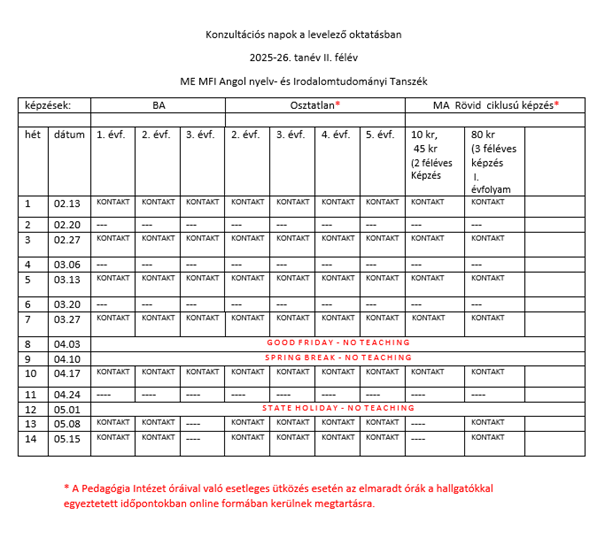 Konzultációs napok a levelező oktatásban

2025-26. tanév II. félév

ME MFI Angol nyelv- és Irodalomtudományi Tanszék

| képzések: | | BA | | | Osztatlan* | | | | MA Rövid ciklusú képzés* | | |
|---|---|---|---|---|---|---|---|---|---|---|---|
| | | | | | | | | | | | |
| hét | dátum | 1. évf. | 2. évf. | 3. évf. | 2. évf. | 3. évf. | 4. évf. | 5. évf. | 10 kr, 45 kr (2 féléves Képzés | 80 kr (3 féléves képzés I. évfolyam | |
| 1 | 02.13 | KONTAKT | KONTAKT | KONTAKT | KONTAKT | KONTAKT | KONTAKT | KONTAKT | KONTAKT | KONTAKT | |
| 2 | 02.20 | --- | --- | --- | --- | --- | --- | --- | --- | --- | |
| 3 | 02.27 | KONTAKT | KONTAKT | KONTAKT | KONTAKT | KONTAKT | KONTAKT | KONTAKT | KONTAKT | KONTAKT | |
| 4 | 03.06 | --- | --- | --- | --- | --- | --- | --- | --- | --- | |
| 5 | 03.13 | KONTAKT | KONTAKT | KONTAKT | KONTAKT | KONTAKT | KONTAKT | KONTAKT | KONTAKT | KONTAKT | |
| 6 | 03.20 | --- | --- | --- | --- | --- | --- | --- | --- | --- | |
| 7 | 03.27 | KONTAKT | KONTAKT | KONTAKT | KONTAKT | KONTAKT | KONTAKT | KONTAKT | KONTAKT | KONTAKT | |
| 8 | 04.03 | GOOD FRIDAY - NO TEACHING | | | | | | | | | |
| 9 | 04.10 | SPRING BREAK - NO TEACHING | | | | | | | | | |
| 10 | 04.17 | KONTAKT | KONTAKT | KONTAKT | KONTAKT | KONTAKT | KONTAKT | KONTAKT | KONTAKT | KONTAKT | |
| 11 | 04.24 | ---- | ---- | ---- | ---- | ---- | ---- | ---- | ---- | ---- | |
| 12 | 05.01 | STATE HOLIDAY - NO TEACHING | | | | | | | | | |
| 13 | 05.08 | KONTAKT | KONTAKT | ---- | KONTAKT | KONTAKT | KONTAKT | KONTAKT | ---- | KONTAKT | |
| 14 | 05.15 | KONTAKT | KONTAKT | ---- | KONTAKT | KONTAKT | KONTAKT | KONTAKT | ---- | KONTAKT | |

* A Pedagógia Intézet óráival való esetleges ütközés esetén az elmaradt órák a hallgatókkal egyeztetett időpontokban online formában kerülnek megtartásra.